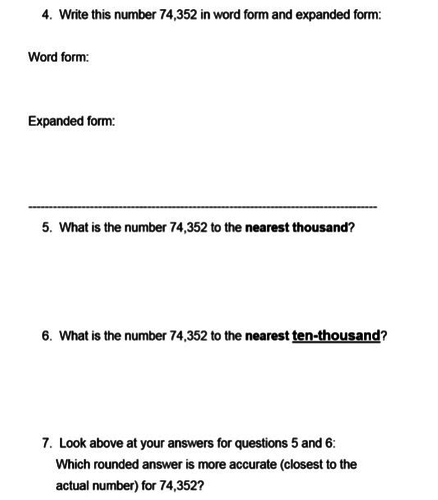 4. Write this number 74,352 in word form and expanded form:

Word form:

Expanded form:

5. What is the number 74,352 to the nearest thousand?

6. What is the number 74,352 to the nearest ten-thousand?

7. Look above at your answers for questions 5 and 6: Which rounded answer is more accurate (closest to the actual number) for 74,352?